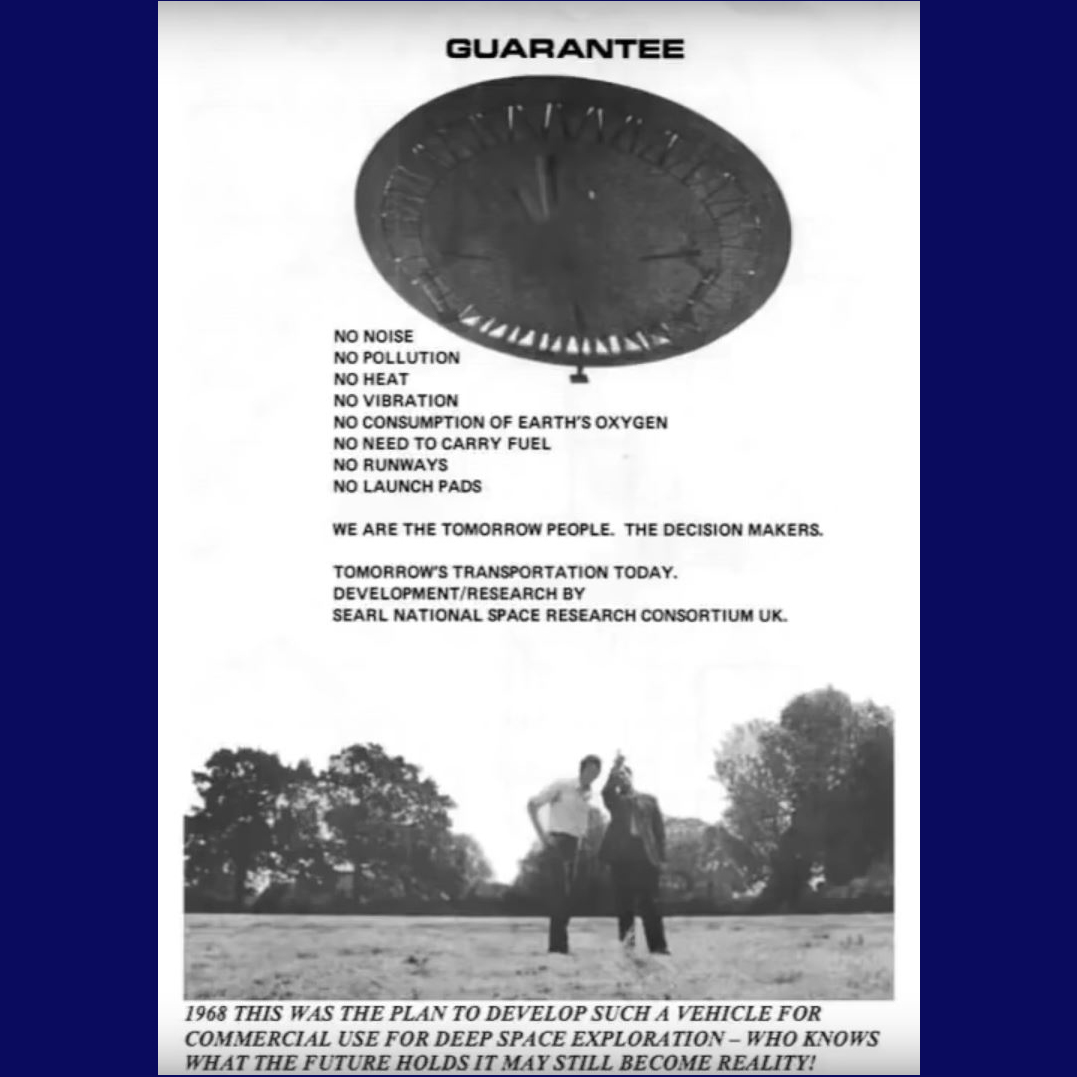 GUARANTEE

NO NOISE
NO POLLUTION
NO HEAT
NO VIBRATION
NO CONSUMPTION OF EARTH'S OXYGEN
NO NEED TO CARRY FUEL
NO RUNWAYS
NO LAUNCH PADS

WE ARE THE TOMORROW PEOPLE. THE DECISION MAKERS.

TOMORROW'S TRANSPORTATION TODAY.
DEVELOPMENT/RESEARCH BY
SEARL NATIONAL SPACE RESEARCH CONSORTIUM UK.

1968 THIS WAS THE PLAN TO DEVELOP SUCH A VEHICLE FOR COMMERCIAL USE FOR DEEP SPACE EXPLORATION – WHO KNOWS WHAT THE FUTURE HOLDS IT MAY STILL BECOME REALITY!